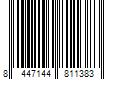 8 447144 811383